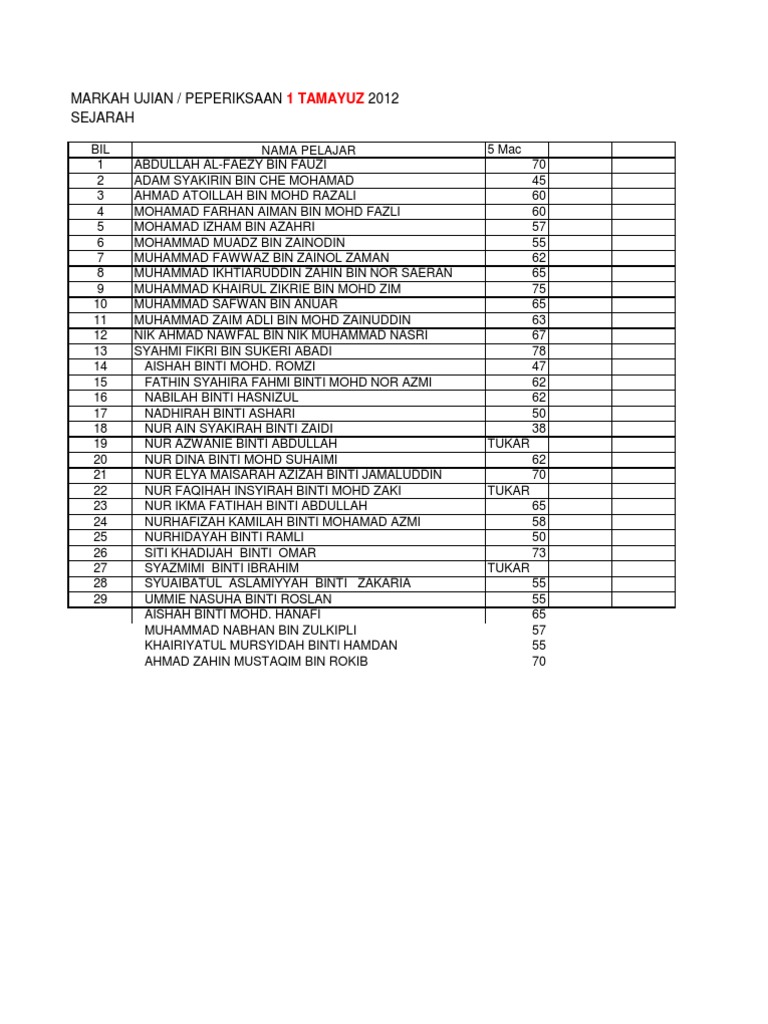 MARKAH UJIAN / PEPERIKSAAN 1 TAMAYUZ 2012
SEJARAH

| BIL | NAMA PELAJAR | 5 Mac | | |
|---|---|---|---|---|
| 1 | ABDULLAH AL-FAEZY BIN FAUZI | 70 | | |
| 2 | ADAM SYAKIRIN BIN CHE MOHAMAD | 45 | | |
| 3 | AHMAD ATOILLAH BIN MOHD RAZALI | 60 | | |
| 4 | MOHAMAD FARHAN AIMAN BIN MOHD FAZLI | 60 | | |
| 5 | MOHAMAD IZHAM BIN AZAHRI | 57 | | |
| 6 | MOHAMMAD MUADZ BIN ZAINODIN | 55 | | |
| 7 | MUHAMMAD FAWWAZ BIN ZAINOL ZAMAN | 62 | | |
| 8 | MUHAMMAD IKHTIARUDDIN ZAHIN BIN NOR SAERAN | 65 | | |
| 9 | MUHAMMAD KHAIRUL ZIKRIE BIN MOHD ZIM | 75 | | |
| 10 | MUHAMMAD SAFWAN BIN ANUAR | 65 | | |
| 11 | MUHAMMAD ZAIM ADLI BIN MOHD ZAINUDDIN | 63 | | |
| 12 | NIK AHMAD NAWFAL BIN NIK MUHAMMAD NASRI | 67 | | |
| 13 | SYAHMI FIKRI BIN SUKERI ABADI | 78 | | |
| 14 | AISHAH BINTI MOHD. ROMZI | 47 | | |
| 15 | FATHIN SYAHIRA FAHMI BINTI MOHD NOR AZMI | 62 | | |
| 16 | NABILAH BINTI HASNIZUL | 62 | | |
| 17 | NADHIRAH BINTI ASHARI | 50 | | |
| 18 | NUR AIN SYAKIRAH BINTI ZAIDI | 38 | | |
| 19 | NUR AZWANIE BINTI ABDULLAH | TUKAR | | |
| 20 | NUR DINA BINTI MOHD SUHAIMI | 62 | | |
| 21 | NUR ELYA MAISARAH AZIZAH BINTI JAMALUDDIN | 70 | | |
| 22 | NUR FAQIHAH INSYIRAH BINTI MOHD ZAKI | TUKAR | | |
| 23 | NUR IKMA FATIHAH BINTI ABDULLAH | 65 | | |
| 24 | NURHAFIZAH KAMILAH BINTI MOHAMAD AZMI | 58 | | |
| 25 | NURHIDAYAH BINTI RAMLI | 50 | | |
| 26 | SITI KHADIJAH BINTI OMAR | 73 | | |
| 27 | SYAZMIMI BINTI IBRAHIM | TUKAR | | |
| 28 | SYUAIBATUL ASLAMIYYAH BINTI ZAKARIA | 55 | | |
| 29 | UMMIE NASUHA BINTI ROSLAN | 55 | | |
| | AISHAH BINTI MOHD. HANAFI | 65 | | |
| | MUHAMMAD NABHAN BIN ZULKIPLI | 57 | | |
| | KHAIRIYATUL MURSYIDAH BINTI HAMDAN | 55 | | |
| | AHMAD ZAHIN MUSTAQIM BIN ROKIB | 70 | | |